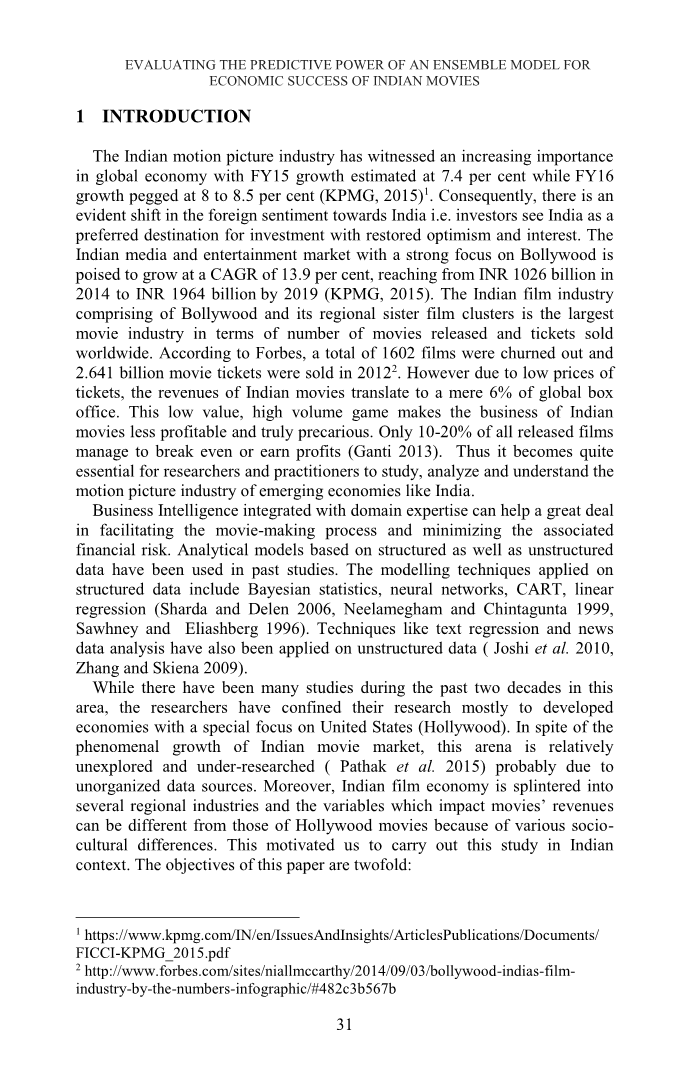 EVALUATING THE PREDICTIVE POWER OF AN ENSEMBLE MODEL FOR ECONOMIC SUCCESS OF INDIAN MOVIES

1 INTRODUCTION

The Indian motion picture industry has witnessed an increasing importance in global economy with FY15 growth estimated at 7.4 per cent while FY16 growth pegged at 8 to 8.5 per cent (KPMG, 2015)$^1$. Consequently, there is an evident shift in the foreign sentiment towards India i.e. investors see India as a preferred destination for investment with restored optimism and interest. The Indian media and entertainment market with a strong focus on Bollywood is poised to grow at a CAGR of 13.9 per cent, reaching from INR 1026 billion in 2014 to INR 1964 billion by 2019 (KPMG, 2015). The Indian film industry comprising of Bollywood and its regional sister film clusters is the largest movie industry in terms of number of movies released and tickets sold worldwide. According to Forbes, a total of 1602 films were churned out and 2.641 billion movie tickets were sold in 2012$^2$. However due to low prices of tickets, the revenues of Indian movies translate to a mere 6% of global box office. This low value, high volume game makes the business of Indian movies less profitable and truly precarious. Only 10-20% of all released films manage to break even or earn profits (Ganti 2013). Thus it becomes quite essential for researchers and practitioners to study, analyze and understand the motion picture industry of emerging economies like India.

Business Intelligence integrated with domain expertise can help a great deal in facilitating the movie-making process and minimizing the associated financial risk. Analytical models based on structured as well as unstructured data have been used in past studies. The modelling techniques applied on structured data include Bayesian statistics, neural networks, CART, linear regression (Sharda and Delen 2006, Neelamegham and Chintagunta 1999, Sawhney and Eliashberg 1996). Techniques like text regression and news data analysis have also been applied on unstructured data ( Joshi et al. 2010, Zhang and Skiena 2009).

While there have been many studies during the past two decades in this area, the researchers have confined their research mostly to developed economies with a special focus on United States (Hollywood). In spite of the phenomenal growth of Indian movie market, this arena is relatively unexplored and under-researched ( Pathak et al. 2015) probably due to unorganized data sources. Moreover, Indian film economy is splintered into several regional industries and the variables which impact movies' revenues can be different from those of Hollywood movies because of various socio-cultural differences. This motivated us to carry out this study in Indian context. The objectives of this paper are twofold:

$^1$ https://www.kpmg.com/IN/en/IssuesAndInsights/ArticlesPublications/Documents/FICCI-KPMG_2015.pdf
$^2$ http://www.forbes.com/sites/niallmccarthy/2014/09/03/bollywood-indias-film-industry-by-the-numbers-infographic/#482c3b567b

31